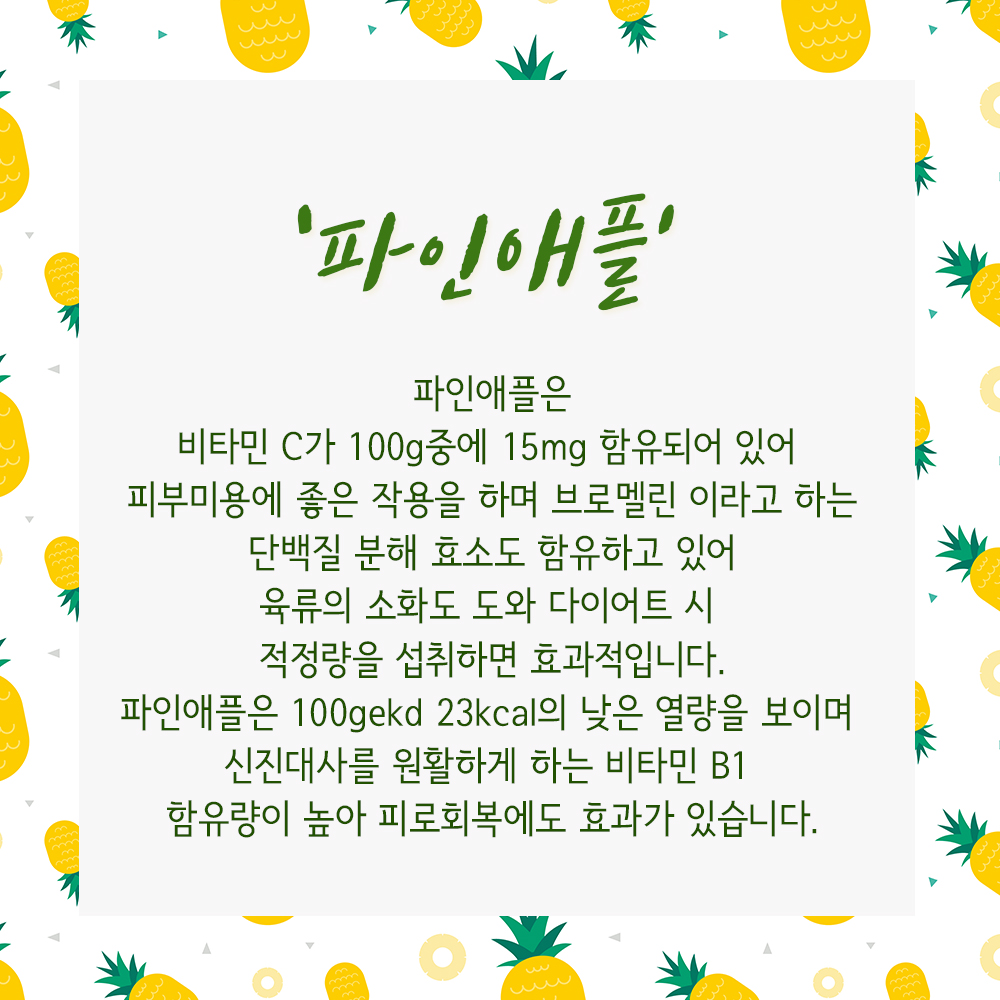 '파인애플'

파인애플은
비타민 C가 100g중에 15mg 함유되어 있어
피부미용에 좋은 작용을 하며 브로멜린 이라고 하는
단백질 분해 효소도 함유하고 있어
육류의 소화도 도와 다이어트 시
적정량을 섭취하면 효과적입니다.
파인애플은 100gekd 23kcal의 낮은 열량을 보이며
신진대사를 원활하게 하는 비타민 B1
함유량이 높아 피로회복에도 효과가 있습니다.